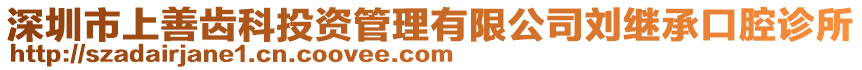 深圳市上善齿科投资管理有限公司刘继承口腔诊所
http://szadairjane1.cn.coovee.com